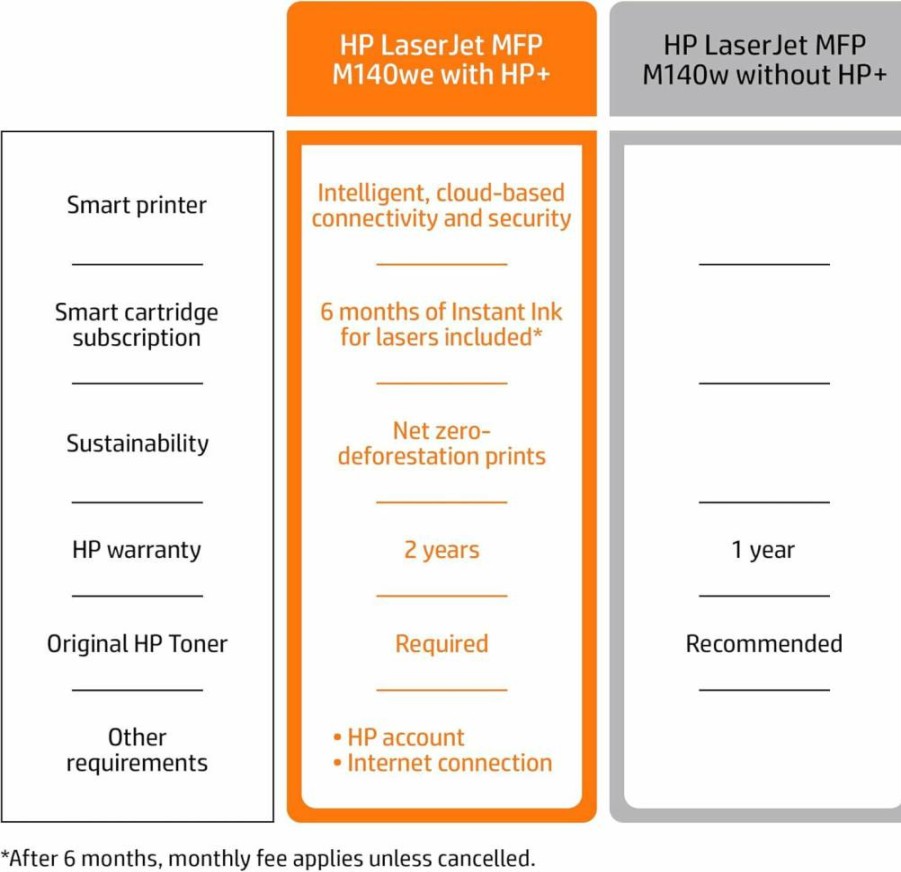 | | HP LaserJet MFP M140we with HP+ | HP LaserJet MFP M140w without HP+ |
|---|---|---|
| Smart printer | Intelligent, cloud-based connectivity and security | |
| Smart cartridge subscription | 6 months of Instant Ink for lasers included* | |
| Sustainability | Net zero-deforestation prints | |
| HP warranty | 2 years | 1 year |
| Original HP Toner | Required | Recommended |
| Other requirements | • HP account • Internet connection | |

*After 6 months, monthly fee applies unless cancelled.